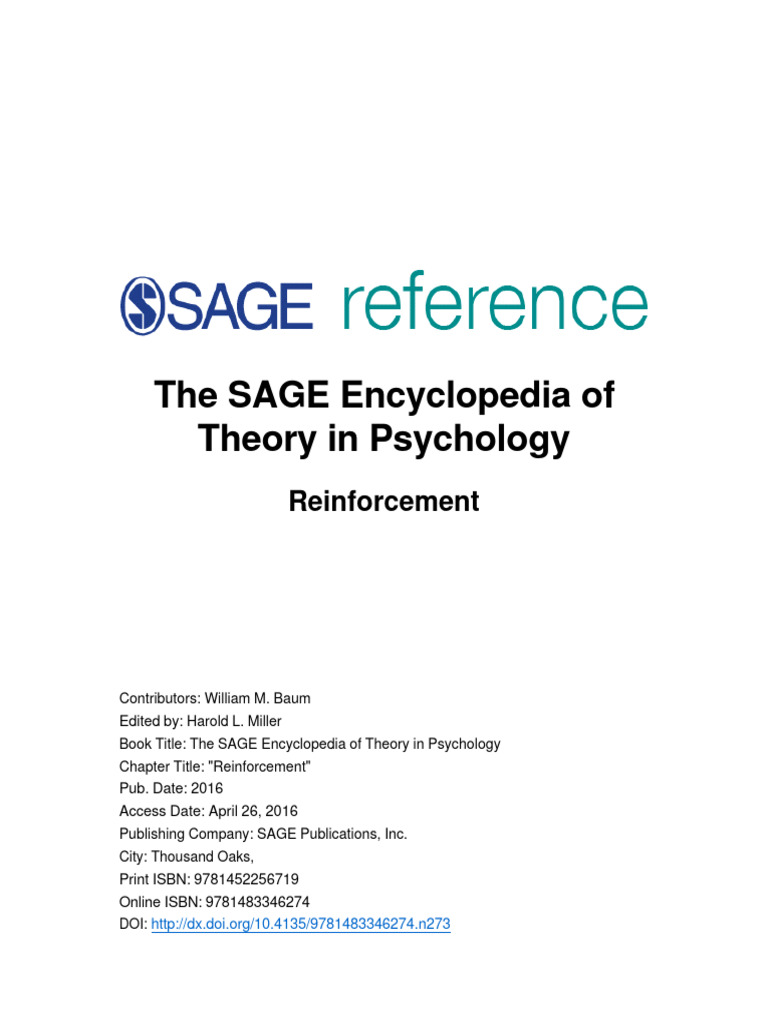 SAGE reference

The SAGE Encyclopedia of Theory in Psychology

Reinforcement

Contributors: William M. Baum
Edited by: Harold L. Miller
Book Title: The SAGE Encyclopedia of Theory in Psychology
Chapter Title: "Reinforcement"
Pub. Date: 2016
Access Date: April 26, 2016
Publishing Company: SAGE Publications, Inc.
City: Thousand Oaks,
Print ISBN: 9781452256719
Online ISBN: 9781483346274
DOI: http://dx.doi.org/10.4135/9781483346274.n273